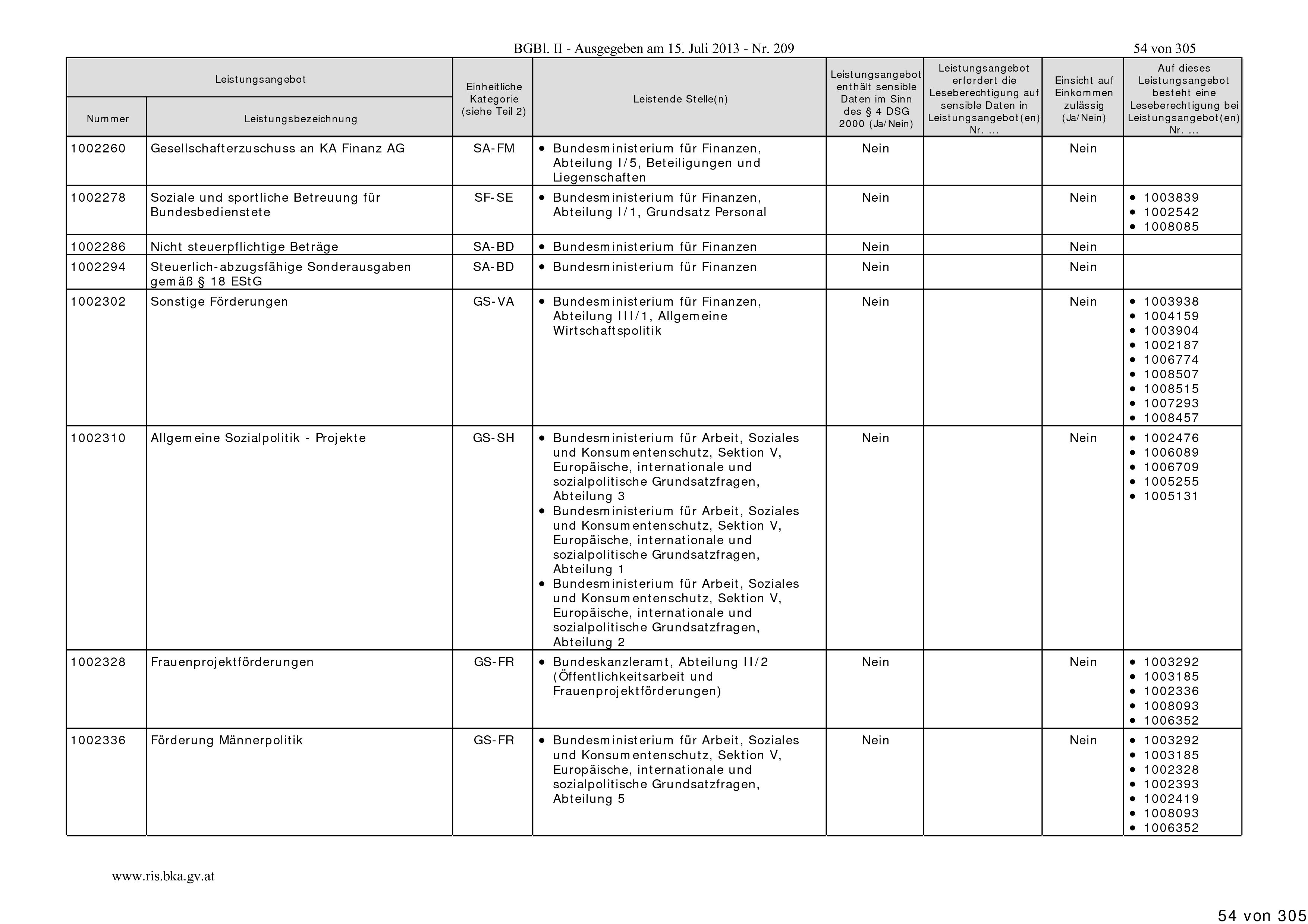 BGBl. II - Ausgegeben am 15. Juli 2013 - Nr. 209 54 von 305

| Leistungsangebot Nummer | Leistungsangebot Leistungsbezeichnung | Einheitliche Kategorie (siehe Teil 2) | Leistende Stelle(n) | Leistungsangebot enthält sensible Daten im Sinn des § 4 DSG 2000 (Ja/Nein) | Leistungsangebot erfordert die Leseberechtigung auf sensible Daten in Leistungsangebot(en) Nr. ... | Einsicht auf Einkommen zulässig (Ja/Nein) | Auf dieses Leistungsangebot besteht eine Leseberechtigung bei Leistungsangebot(en) Nr. ... |
|---|---|---|---|---|---|---|---|
| 1002260 | Gesellschafterzuschuss an KA Finanz AG | SA-FM | • Bundesministerium für Finanzen, Abteilung I/5, Beteiligungen und Liegenschaften | Nein | | Nein | |
| 1002278 | Soziale und sportliche Betreuung für Bundesbedienstete | SF-SE | • Bundesministerium für Finanzen, Abteilung I/1, Grundsatz Personal | Nein | | Nein | • 1003839 • 1002542 • 1008085 |
| 1002286 | Nicht steuerpflichtige Beträge | SA-BD | • Bundesministerium für Finanzen | Nein | | Nein | |
| 1002294 | Steuerlich-abzugsfähige Sonderausgaben gemäß § 18 EStG | SA-BD | • Bundesministerium für Finanzen | Nein | | Nein | |
| 1002302 | Sonstige Förderungen | GS-VA | • Bundesministerium für Finanzen, Abteilung III/1, Allgemeine Wirtschaftspolitik | Nein | | Nein | • 1003938 • 1004159 • 1003904 • 1002187 • 1006774 • 1008507 • 1008515 • 1007293 • 1008457 |
| 1002310 | Allgemeine Sozialpolitik - Projekte | GS-SH | • Bundesministerium für Arbeit, Soziales und Konsumentenschutz, Sektion V, Europäische, internationale und sozialpolitische Grundsatzfragen, Abteilung 3 • Bundesministerium für Arbeit, Soziales und Konsumentenschutz, Sektion V, Europäische, internationale und sozialpolitische Grundsatzfragen, Abteilung 1 • Bundesministerium für Arbeit, Soziales und Konsumentenschutz, Sektion V, Europäische, internationale und sozialpolitische Grundsatzfragen, Abteilung 2 | Nein | | Nein | • 1002476 • 1006089 • 1006709 • 1005255 • 1005131 |
| 1002328 | Frauenprojektförderungen | GS-FR | • Bundeskanzleramt, Abteilung II/2 (Öffentlichkeitsarbeit und Frauenprojektförderungen) | Nein | | Nein | • 1003292 • 1003185 • 1002336 • 1008093 • 1006352 |
| 1002336 | Förderung Männerpolitik | GS-FR | • Bundesministerium für Arbeit, Soziales und Konsumentenschutz, Sektion V, Europäische, internationale und sozialpolitische Grundsatzfragen, Abteilung 5 | Nein | | Nein | • 1003292 • 1003185 • 1002328 • 1002393 • 1002419 • 1008093 • 1006352 |

www.ris.bka.gv.at

54 von 305